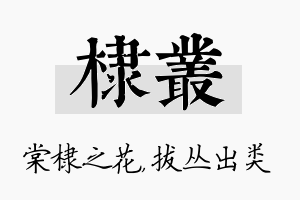 棣叢

棠棣之花，拔丛出类